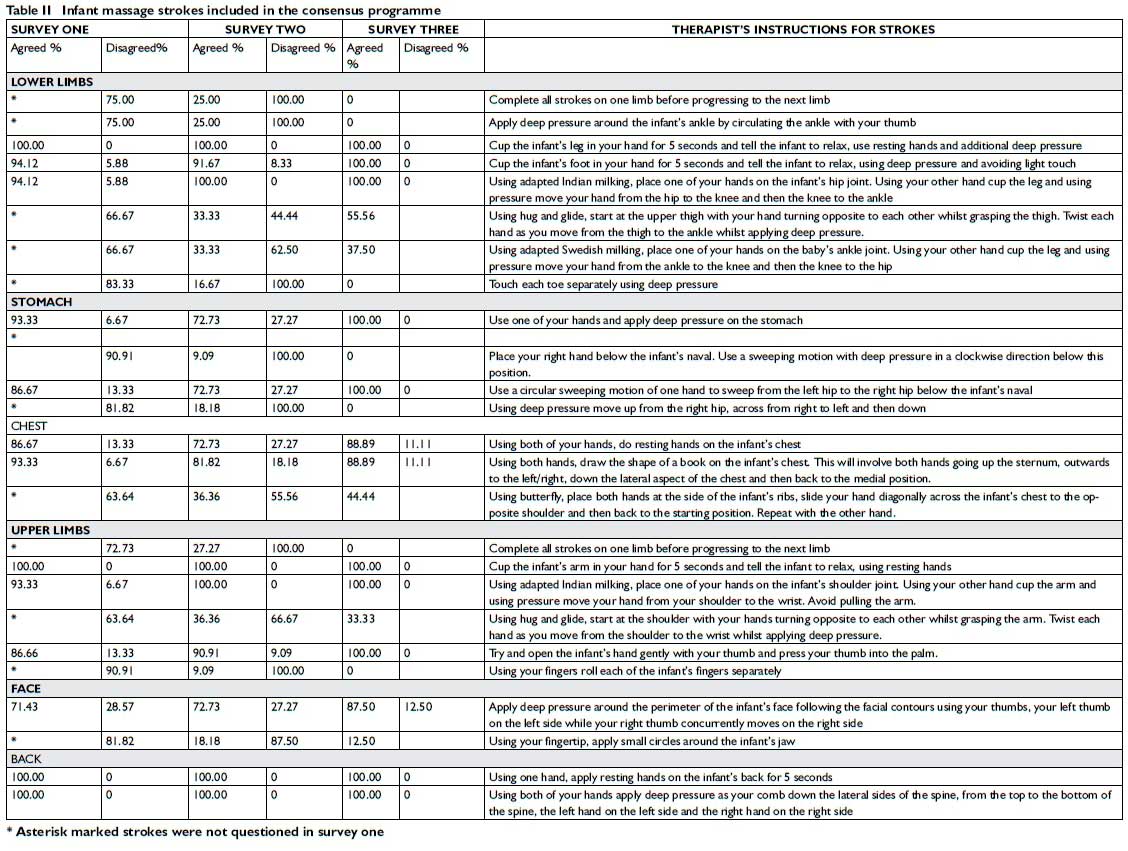 Table II Infant massage strokes included in the consensus programme

| SURVEY ONE | | SURVEY TWO | | SURVEY THREE | | THERAPIST'S INSTRUCTIONS FOR STROKES |
|---|---|---|---|---|---|---|
| Agreed % | Disagreed% | Agreed % | Disagreed % | Agreed % | Disagreed % | |
| LOWER LIMBS | | | | | | |
| * | 75.00 | 25.00 | 100.00 | 0 | | Complete all strokes on one limb before progressing to the next limb |
| * | 75.00 | 25.00 | 100.00 | 0 | | Apply deep pressure around the infant's ankle by circulating the ankle with your thumb |
| 100.00 | 0 | 100.00 | 0 | 100.00 | 0 | Cup the infant's leg in your hand for 5 seconds and tell the infant to relax, use resting hands and additional deep pressure |
| 94.12 | 5.88 | 91.67 | 8.33 | 100.00 | 0 | Cup the infant's foot in your hand for 5 seconds and tell the infant to relax, using deep pressure and avoiding light touch |
| 94.12 | 5.88 | 100.00 | 0 | 100.00 | 0 | Using adapted Indian milking, place one of your hands on the infant's hip joint. Using your other hand cup the leg and using pressure move your hand from the hip to the knee and then the knee to the ankle |
| * | 66.67 | 33.33 | 44.44 | 55.56 | | Using hug and glide, start at the upper thigh with your hand turning opposite to each other whilst grasping the thigh. Twist each hand as you move from the thigh to the ankle whilst applying deep pressure. |
| * | 66.67 | 33.33 | 62.50 | 37.50 | | Using adapted Swedish milking, place one of your hands on the baby's ankle joint. Using your other hand cup the leg and using pressure move your hand from the ankle to the knee and then the knee to the hip |
| * | 83.33 | 16.67 | 100.00 | 0 | | Touch each toe separately using deep pressure |
| STOMACH | | | | | | |
| 93.33 | 6.67 | 72.73 | 27.27 | 100.00 | 0 | Use one of your hands and apply deep pressure on the stomach |
| * | | | | | | |
| | 90.91 | 9.09 | 100.00 | 0 | | Place your right hand below the infant's naval. Use a sweeping motion with deep pressure in a clockwise direction below this position. |
| 86.67 | 13.33 | 72.73 | 27.27 | 100.00 | 0 | Use a circular sweeping motion of one hand to sweep from the left hip to the right hip below the infant's naval |
| * | 81.82 | 18.18 | 100.00 | 0 | | Using deep pressure move up from the right hip, across from right to left and then down |
| CHEST | | | | | | |
| 86.67 | 13.33 | 72.73 | 27.27 | 88.89 | 11.11 | Using both of your hands, do resting hands on the infant's chest |
| 93.33 | 6.67 | 81.82 | 18.18 | 88.89 | 11.11 | Using both hands, draw the shape of a book on the infant's chest. This will involve both hands going up the sternum, outwards to the left/right, down the lateral aspect of the chest and then back to the medial position. |
| * | 63.64 | 36.36 | 55.56 | 44.44 | | Using butterfly, place both hands at the side of the infant's ribs, slide your hand diagonally across the infant's chest to the opposite shoulder and then back to the starting position. Repeat with the other hand. |
| UPPER LIMBS | | | | | | |
| * | 72.73 | 27.27 | 100.00 | 0 | | Complete all strokes on one limb before progressing to the next limb |
| 100.00 | 0 | 100.00 | 0 | 100.00 | 0 | Cup the infant's arm in your hand for 5 seconds and tell the infant to relax, using resting hands |
| 93.33 | 6.67 | 100.00 | 0 | 100.00 | 0 | Using adapted Indian milking, place one of your hands on the infant's shoulder joint. Using your other hand cup the arm and using pressure move your hand from your shoulder to the wrist. Avoid pulling the arm. |
| * | 63.64 | 36.36 | 66.67 | 33.33 | | Using hug and glide, start at the shoulder with your hands turning opposite to each other whilst grasping the arm. Twist each hand as you move from the shoulder to the wrist whilst applying deep pressure. |
| 86.66 | 13.33 | 90.91 | 9.09 | 100.00 | 0 | Try and open the infant's hand gently with your thumb and press your thumb into the palm. |
| * | 90.91 | 9.09 | 100.00 | 0 | | Using your fingers roll each of the infant's fingers separately |
| FACE | | | | | | |
| 71.43 | 28.57 | 72.73 | 27.27 | 87.50 | 12.50 | Apply deep pressure around the perimeter of the infant's face following the facial contours using your thumbs, your left thumb on the left side while your right thumb concurrently moves on the right side |
| * | 81.82 | 18.18 | 87.50 | 12.50 | | Using your fingertip, apply small circles around the infant's jaw |
| BACK | | | | | | |
| 100.00 | 0 | 100.00 | 0 | 100.00 | 0 | Using one hand, apply resting hands on the infant's back for 5 seconds |
| 100.00 | 0 | 100.00 | 0 | 100.00 | 0 | Using both of your hands apply deep pressure as your comb down the lateral sides of the spine, from the top to the bottom of the spine, the left hand on the left side and the right hand on the right side |

* Asterisk marked strokes were not questioned in survey one